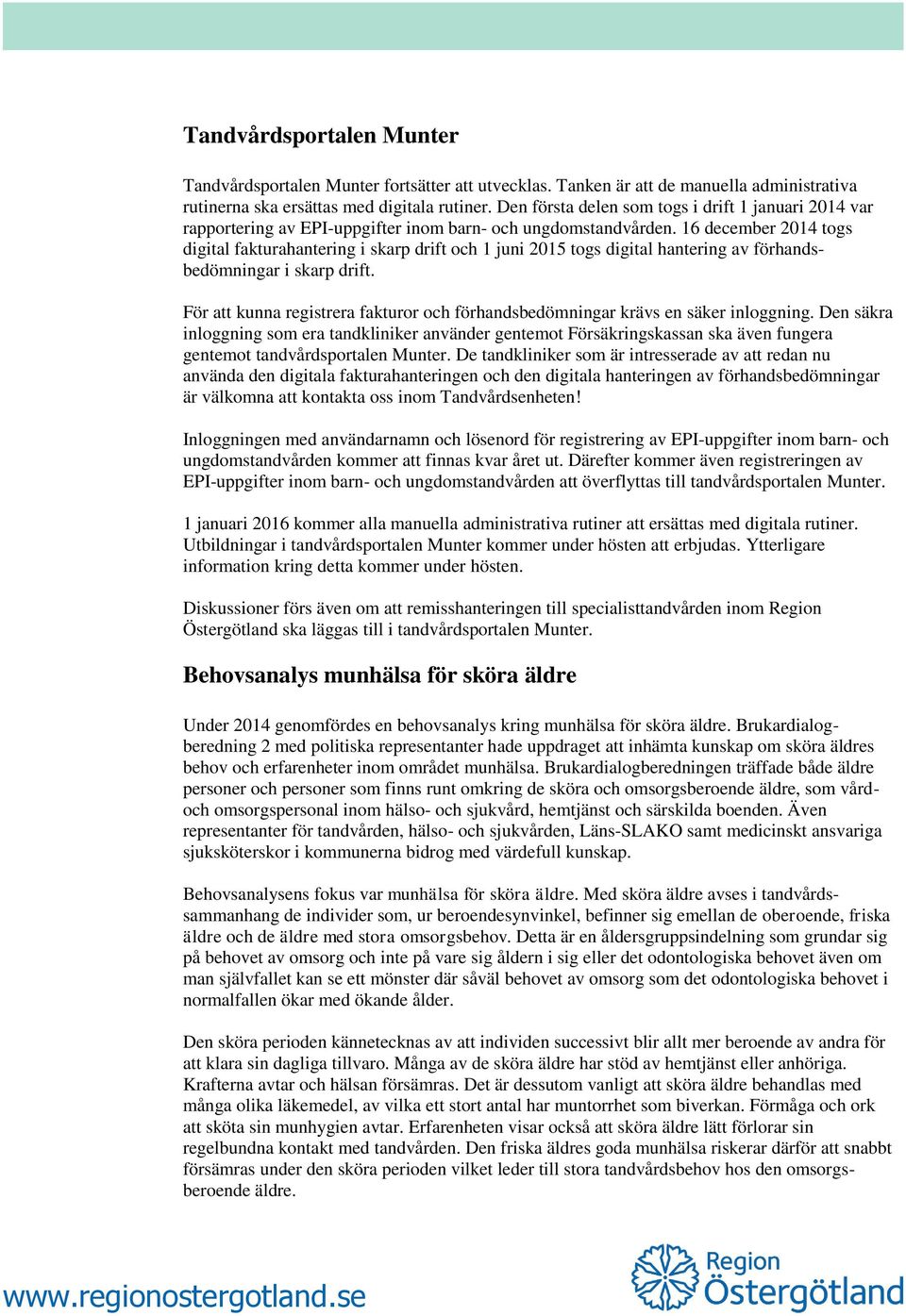 Tandvårdsportalen Munter

Tandvårdsportalen Munter fortsätter att utvecklas. Tanken är att de manuella administrativa rutinerna ska ersättas med digitala rutiner. Den första delen som togs i drift 1 januari 2014 var rapportering av EPI-uppgifter inom barn- och ungdomstandvården. 16 december 2014 togs digital fakturahantering i skarp drift och 1 juni 2015 togs digital hantering av förhandsbedömningar i skarp drift.

För att kunna registrera fakturor och förhandsbedömningar krävs en säker inloggning. Den säkra inloggning som era tandkliniker använder gentemot Försäkringskassan ska även fungera gentemot tandvårdsportalen Munter. De tandkliniker som är intresserade av att redan nu använda den digitala fakturahanteringen och den digitala hanteringen av förhandsbedömningar är välkomna att kontakta oss inom Tandvårdsenheten!

Inloggningen med användarnamn och lösenord för registrering av EPI-uppgifter inom barn- och ungdomstandvården kommer att finnas kvar året ut. Därefter kommer även registreringen av EPI-uppgifter inom barn- och ungdomstandvården att överflyttas till tandvårdsportalen Munter.

1 januari 2016 kommer alla manuella administrativa rutiner att ersättas med digitala rutiner. Utbildningar i tandvårdsportalen Munter kommer under hösten att erbjudas. Ytterligare information kring detta kommer under hösten.

Diskussioner förs även om att remisshanteringen till specialisttandvården inom Region Östergötland ska läggas till i tandvårdsportalen Munter.

Behovsanalys munhälsa för sköra äldre

Under 2014 genomfördes en behovsanalys kring munhälsa för sköra äldre. Brukardialogberedning 2 med politiska representanter hade uppdraget att inhämta kunskap om sköra äldres behov och erfarenheter inom området munhälsa. Brukardialogberedningen träffade både äldre personer och personer som finns runt omkring de sköra och omsorgsberoende äldre, som vård- och omsorgspersonal inom hälso- och sjukvård, hemtjänst och särskilda boenden. Även representanter för tandvården, hälso- och sjukvården, Läns-SLAKO samt medicinskt ansvariga sjuksköterskor i kommunerna bidrog med värdefull kunskap.

Behovsanalysens fokus var munhälsa för sköra äldre. Med sköra äldre avses i tandvårdssammanhang de individer som, ur beroendesynvinkel, befinner sig emellan de oberoende, friska äldre och de äldre med stora omsorgsbehov. Detta är en åldersgruppsindelning som grundar sig på behovet av omsorg och inte på vare sig åldern i sig eller det odontologiska behovet även om man självfallet kan se ett mönster där såväl behovet av omsorg som det odontologiska behovet i normalfallen ökar med ökande ålder.

Den sköra perioden kännetecknas av att individen successivt blir allt mer beroende av andra för att klara sin dagliga tillvaro. Många av de sköra äldre har stöd av hemtjänst eller anhöriga. Krafterna avtar och hälsan försämras. Det är dessutom vanligt att sköra äldre behandlas med många olika läkemedel, av vilka ett stort antal har muntorrhet som biverkan. Förmåga och ork att sköta sin munhygien avtar. Erfarenheten visar också att sköra äldre lätt förlorar sin regelbundna kontakt med tandvården. Den friska äldres goda munhälsa riskerar därför att snabbt försämras under den sköra perioden vilket leder till stora tandvårdsbehov hos den omsorgsberoende äldre.

www.regionostergotland.se

Region Östergötland